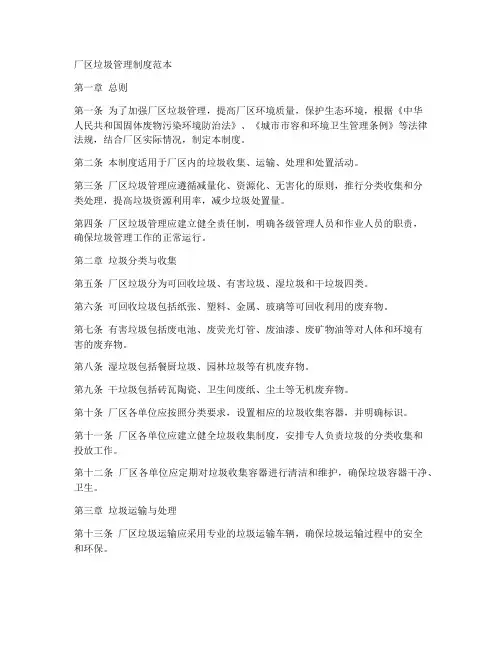 厂区垃圾管理制度范本

第一章 总则

第一条 为了加强厂区垃圾管理，提高厂区环境质量，保护生态环境，根据《中华人民共和国固体废物污染环境防治法》、《城市市容和环境卫生管理条例》等法律法规，结合厂区实际情况，制定本制度。

第二条 本制度适用于厂区内的垃圾收集、运输、处理和处置活动。

第三条 厂区垃圾管理应遵循减量化、资源化、无害化的原则，推行分类收集和分类处理，提高垃圾资源利用率，减少垃圾处置量。

第四条 厂区垃圾管理应建立健全责任制，明确各级管理人员和作业人员的职责，确保垃圾管理工作的正常运行。

第二章 垃圾分类与收集

第五条 厂区垃圾分为可回收垃圾、有害垃圾、湿垃圾和干垃圾四类。

第六条 可回收垃圾包括纸张、塑料、金属、玻璃等可回收利用的废弃物。

第七条 有害垃圾包括废电池、废荧光灯管、废油漆、废矿物油等对人体和环境有害的废弃物。

第八条 湿垃圾包括餐厨垃圾、园林垃圾等有机废弃物。

第九条 干垃圾包括砖瓦陶瓷、卫生间废纸、尘土等无机废弃物。

第十条 厂区各单位应按照分类要求，设置相应的垃圾收集容器，并明确标识。

第十一条 厂区各单位应建立健全垃圾收集制度，安排专人负责垃圾的分类收集和投放工作。

第十二条 厂区各单位应定期对垃圾收集容器进行清洁和维护，确保垃圾容器干净、卫生。

第三章 垃圾运输与处理

第十三条 厂区垃圾运输应采用专业的垃圾运输车辆，确保垃圾运输过程中的安全和环保。